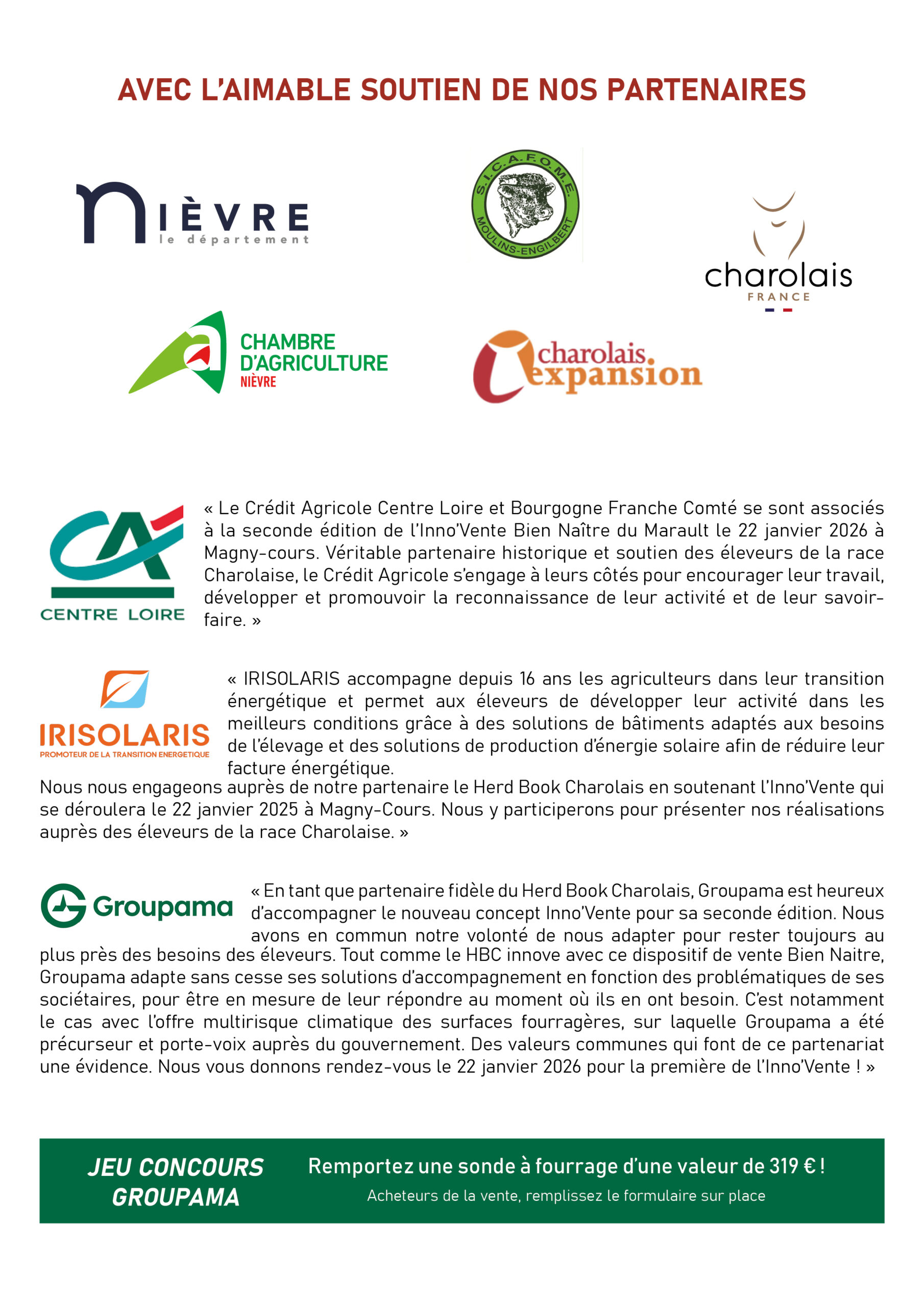 AVEC L'AIMABLE SOUTIEN DE NOS PARTENAIRES

NIÈVRE
le département

S.I.C.A.F.O.M.E.
MOULINS-ENGILBERT

charolais
FRANCE

CHAMBRE D'AGRICULTURE
NIÈVRE

charolais expansion

CA
CENTRE LOIRE

« Le Crédit Agricole Centre Loire et Bourgogne Franche Comté se sont associés à la seconde édition de l'Inno'Vente Bien Naître du Marault le 22 janvier 2026 à Magny-cours. Véritable partenaire historique et soutien des éleveurs de la race Charolaise, le Crédit Agricole s'engage à leurs côtés pour encourager leur travail, développer et promouvoir la reconnaissance de leur activité et de leur savoir-faire. »

IRISOLARIS
PROMOTEUR DE LA TRANSITION ENERGETIQUE

« IRISOLARIS accompagne depuis 16 ans les agriculteurs dans leur transition énergétique et permet aux éleveurs de développer leur activité dans les meilleurs conditions grâce à des solutions de bâtiments adaptés aux besoins de l'élevage et des solutions de production d'énergie solaire afin de réduire leur facture énergétique.
Nous nous engageons auprès de notre partenaire le Herd Book Charolais en soutenant l'Inno'Vente qui se déroulera le 22 janvier 2025 à Magny-Cours. Nous y participerons pour présenter nos réalisations auprès des éleveurs de la race Charolaise. »

Groupama

« En tant que partenaire fidèle du Herd Book Charolais, Groupama est heureux d'accompagner le nouveau concept Inno'Vente pour sa seconde édition. Nous avons en commun notre volonté de nous adapter pour rester toujours au plus près des besoins des éleveurs. Tout comme le HBC innove avec ce dispositif de vente Bien Naitre, Groupama adapte sans cesse ses solutions d'accompagnement en fonction des problématiques de ses sociétaires, pour être en mesure de leur répondre au moment où ils en ont besoin. C'est notamment le cas avec l'offre multirisque climatique des surfaces fourragères, sur laquelle Groupama a été précurseur et porte-voix auprès du gouvernement. Des valeurs communes qui font de ce partenariat une évidence. Nous vous donnons rendez-vous le 22 janvier 2026 pour la première de l'Inno'Vente ! »

JEU CONCOURS GROUPAMA

Remportez une sonde à fourrage d'une valeur de 319 € !
Acheteurs de la vente, remplissez le formulaire sur place